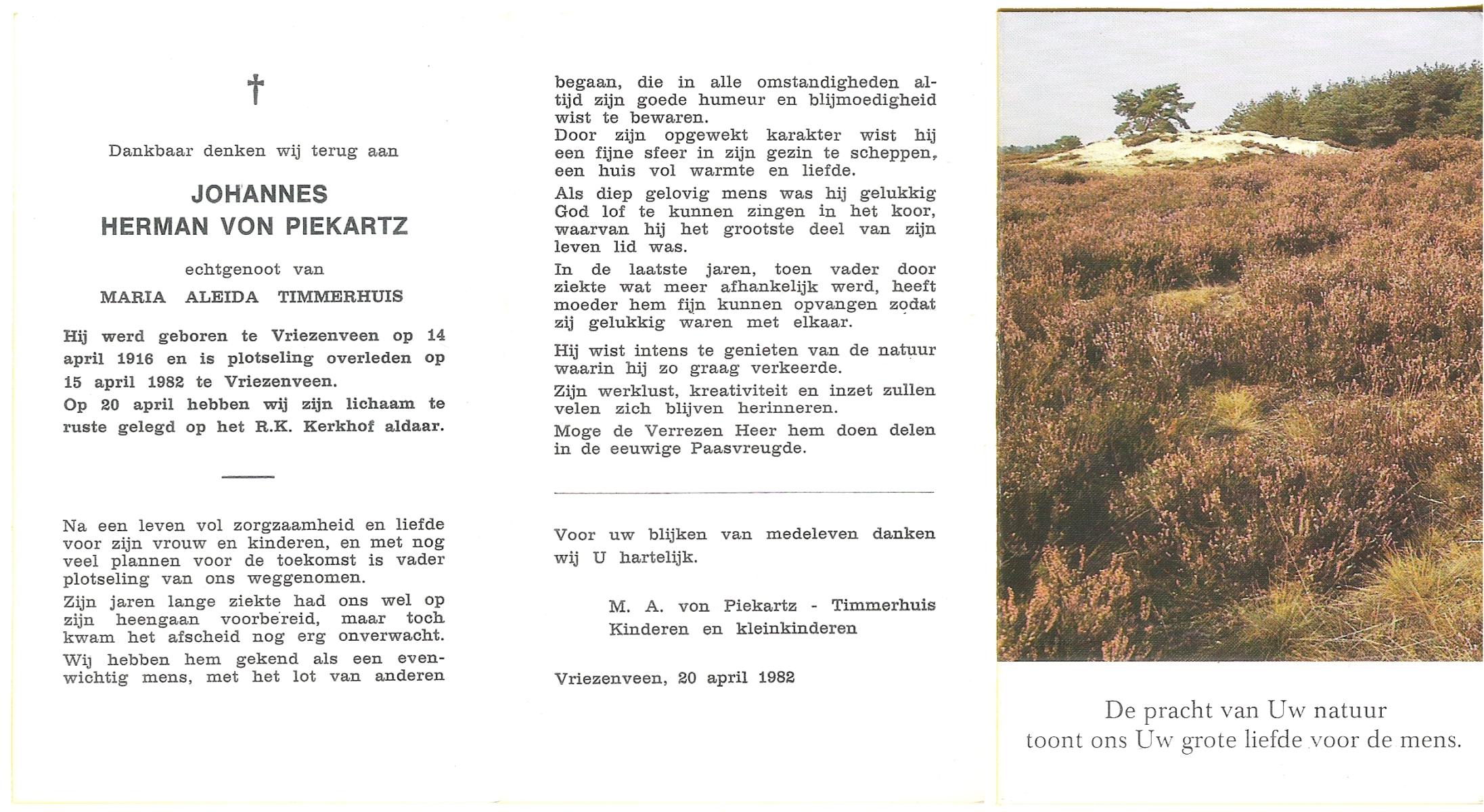 †

Dankbaar denken wij terug aan

JOHANNES
HERMAN VON PIEKARTZ

echtgenoot van

MARIA ALEIDA TIMMERHUIS

Hij werd geboren te Vriezenveen op 14 april 1916 en is plotseling overleden op 15 april 1982 te Vriezenveen.
Op 20 april hebben wij zijn lichaam te ruste gelegd op het R.K. Kerkhof aldaar.

Na een leven vol zorgzaamheid en liefde voor zijn vrouw en kinderen, en met nog veel plannen voor de toekomst is vader plotseling van ons weggenomen.
Zijn jaren lange ziekte had ons wel op zijn heengaan voorbereid, maar toch kwam het afscheid nog erg onverwacht.
Wij hebben hem gekend als een evenwichtig mens, met het lot van anderen begaan, die in alle omstandigheden altijd zijn goede humeur en blijmoedigheid wist te bewaren.
Door zijn opgewekt karakter wist hij een fijne sfeer in zijn gezin te scheppen, een huis vol warmte en liefde.
Als diep gelovig mens was hij gelukkig God lof te kunnen zingen in het koor, waarvan hij het grootste deel van zijn leven lid was.
In de laatste jaren, toen vader door ziekte wat meer afhankelijk werd, heeft moeder hem fijn kunnen opvangen zodat zij gelukkig waren met elkaar.
Hij wist intens te genieten van de natuur waarin hij zo graag verkeerde.
Zijn werklust, kreativiteit en inzet zullen velen zich blijven herinneren.
Moge de Verrezen Heer hem doen delen in de eeuwige Paasvreugde.

Voor uw blijken van medeleven danken wij U hartelijk.

M. A. von Piekartz - Timmerhuis
Kinderen en kleinkinderen

Vriezenveen, 20 april 1982

De pracht van Uw natuur
toont ons Uw grote liefde voor de mens.